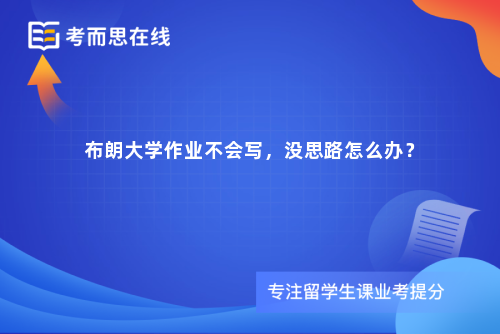 考而思在线

布朗大学作业不会写，没思路怎么办？

专注留学生课业考提分